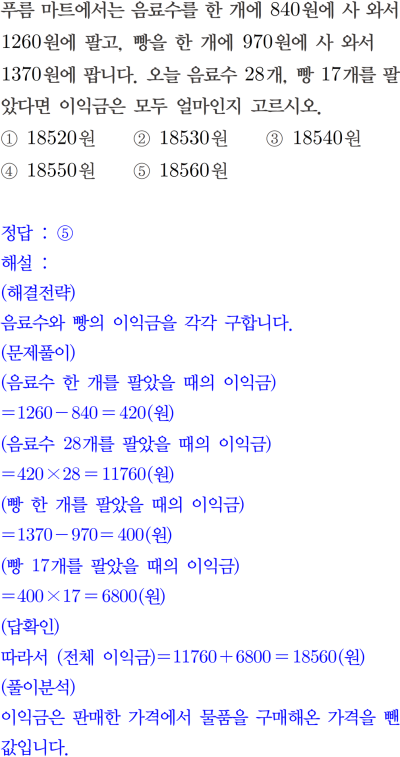 푸름 마트에서는 음료수를 한 개에 840원에 사 와서 1260원에 팔고, 빵을 한 개에 970원에 사 와서 1370원에 팝니다. 오늘 음료수 28개, 빵 17개를 팔았다면 이익금은 모두 얼마인지 고르시오.
① 18520원 ② 18530원 ③ 18540원
④ 18550원 ⑤ 18560원

정답 : ⑤
해설 :
(해결전략)
음료수와 빵의 이익금을 각각 구합니다.
(문제풀이)
(음료수 한 개를 팔았을 때의 이익금)
$=1260-840=420$(원)
(음료수 28개를 팔았을 때의 이익금)
$=420\times28=11760$(원)
(빵 한 개를 팔았을 때의 이익금)
$=1370-970=400$(원)
(빵 17개를 팔았을 때의 이익금)
$=400\times17=6800$(원)
(답확인)
따라서 (전체 이익금)$=11760+6800=18560$(원)
(풀이분석)
이익금은 판매한 가격에서 물품을 구매해온 가격을 뺀 값입니다.